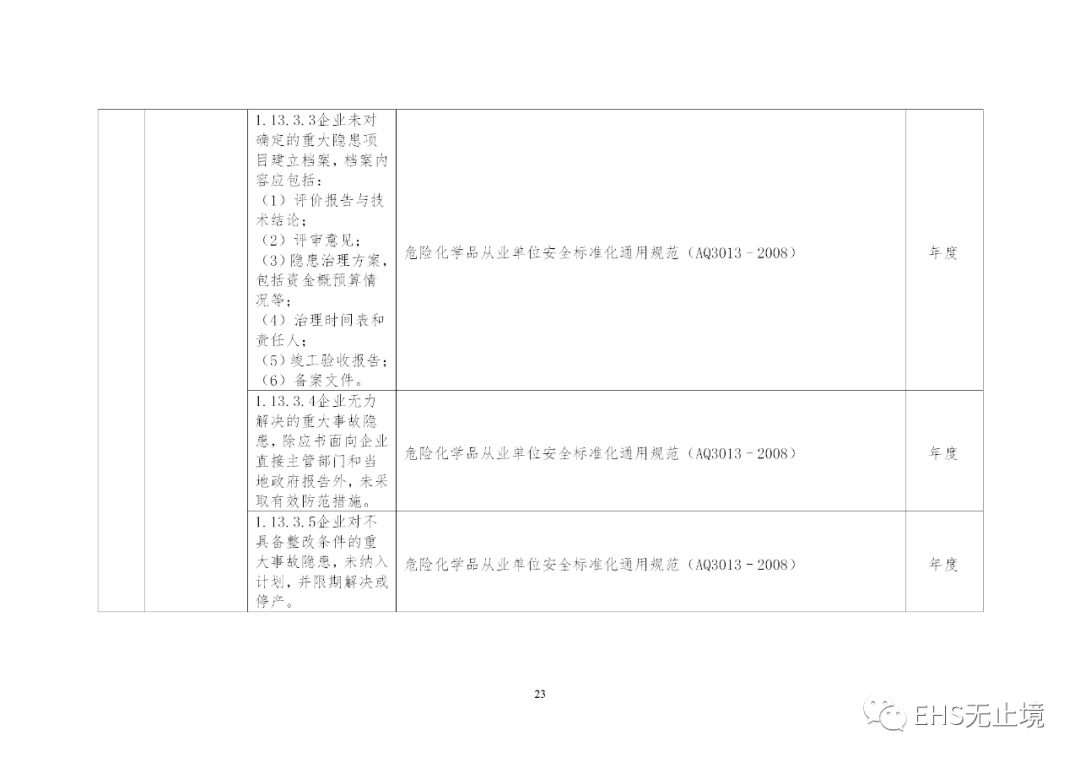 |  |  |  |  |  |
|---|---|---|---|---|
|  |  | 1.13.3.3企业未对确定的重大隐患项目建立档案，档案内容应包括：（1）评价报告与技术结论；（2）评审意见；（3）隐患治理方案，包括资金概预算情况等；（4）治理时间表和责任人；（5）竣工验收报告；（6）备案文件。 | 危险化学品从业单位安全标准化通用规范（AQ3013－2008） | 年度 |
|  |  | 1.13.3.4企业无力解决的重大事故隐患，除应书面向企业直接主管部门和当地政府报告外，未采取有效防范措施。 | 危险化学品从业单位安全标准化通用规范（AQ3013－2008） | 年度 |
|  |  | 1.13.3.5企业对不具备整改条件的重大事故隐患，未纳入计划，并限期解决或停产。 | 危险化学品从业单位安全标准化通用规范（AQ3013－2008） | 年度 |

23

EHS无止境